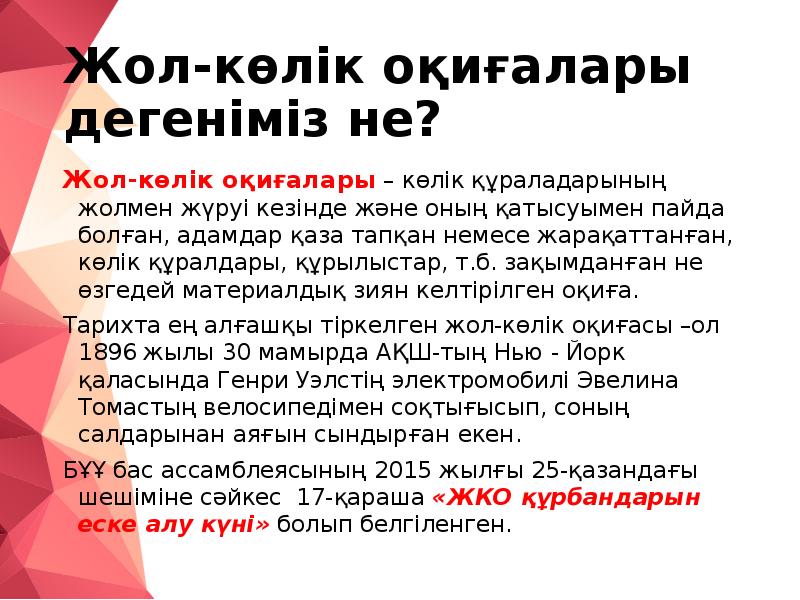 Жол-көлік оқиғалары дегеніміз не?

Жол-көлік оқиғалары – көлік құраладарының жолмен жүруі кезінде және оның қатысуымен пайда болған, адамдар қаза тапқан немесе жарақаттанған, көлік құралдары, құрылыстар, т.б. зақымданған не өзгедей материалдық зиян келтірілген оқиға.

Тарихта ең алғашқы тіркелген жол-көлік оқиғасы –ол 1896 жылы 30 мамырда АҚШ-тың Нью - Йорк қаласында Генри Уэлстің электромобилі Эвелина Томастың велосипедімен соқтығысып, соның салдарынан аяғын сындырған екен.

БҰҰ бас ассамблеясының 2015 жылғы 25-қазандағы шешіміне сәйкес 17-қараша «ЖКО құрбандарын еске алу күні» болып белгіленген.